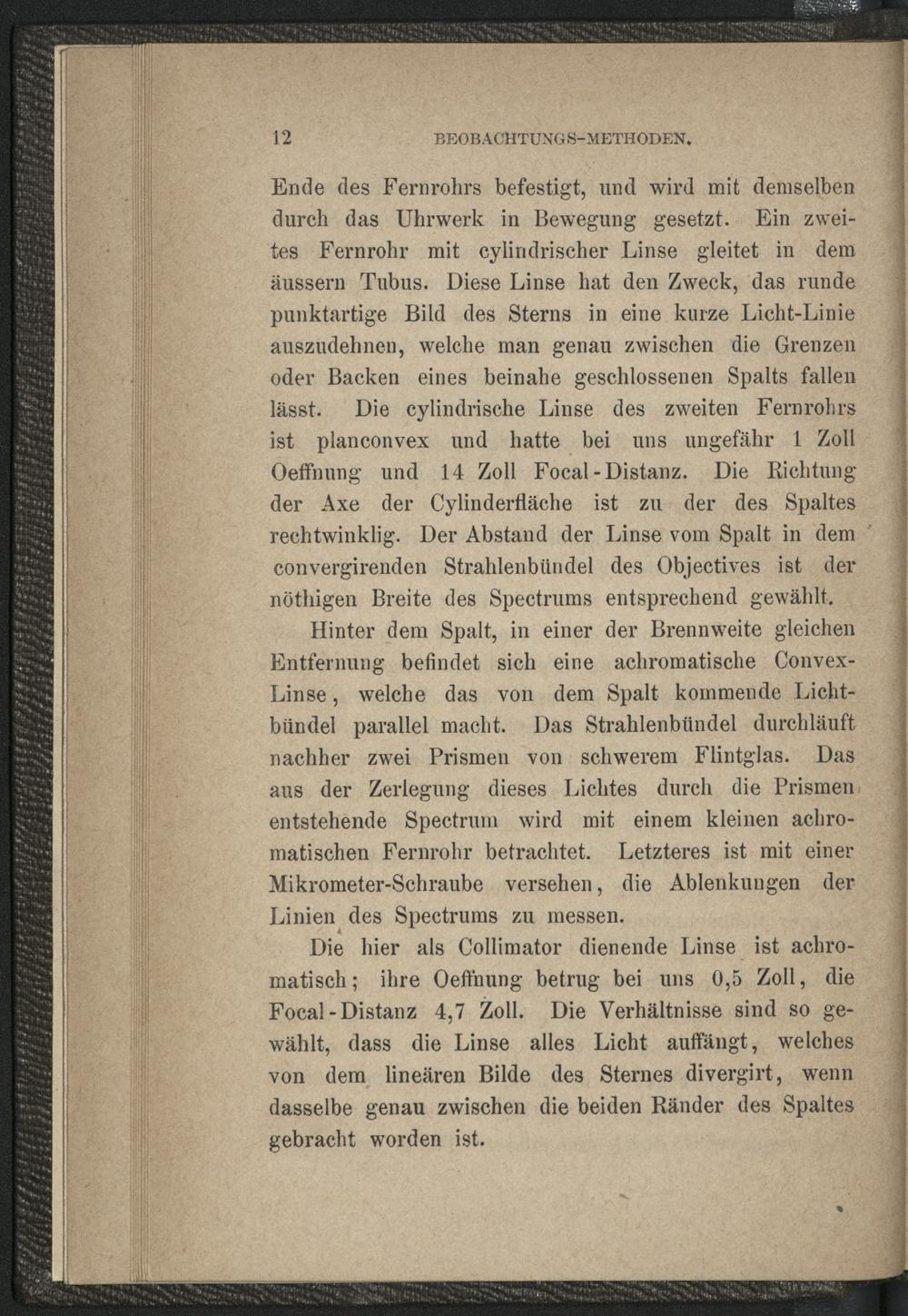 12 BEOBACHTUNGS-METHODEN.

Ende des Fernrohrs befestigt, und wird mit demselben durch das Uhrwerk in Bewegung gesetzt. Ein zweites Fernrohr mit cylindrischer Linse gleitet in dem äussern Tubus. Diese Linse hat den Zweck, das runde punktartige Bild des Sterns in eine kurze Licht-Linie auszudehnen, welche man genau zwischen die Grenzen oder Backen eines beinahe geschlossenen Spalts fallen lässt. Die cylindrische Linse des zweiten Fernrohrs ist planconvex und hatte bei uns ungefähr 1 Zoll Oeffnung und 14 Zoll Focal-Distanz. Die Richtung der Axe der Cylinderfläche ist zu der des Spaltes rechtwinklig. Der Abstand der Linse vom Spalt in dem convergirenden Strahlenbündel des Objectives ist der nöthigen Breite des Spectrums entsprechend gewählt.

Hinter dem Spalt, in einer der Brennweite gleichen Entfernung befindet sich eine achromatische Convex-Linse, welche das von dem Spalt kommende Lichtbündel parallel macht. Das Strahlenbündel durchläuft nachher zwei Prismen von schwerem Flintglas. Das aus der Zerlegung dieses Lichtes durch die Prismen entstehende Spectrum wird mit einem kleinen achromatischen Fernrohr betrachtet. Letzteres ist mit einer Mikrometer-Schraube versehen, die Ablenkungen der Linien des Spectrums zu messen.

Die hier als Collimator dienende Linse ist achromatisch; ihre Oeffnung betrug bei uns 0,5 Zoll, die Focal-Distanz 4,7 Zoll. Die Verhältnisse sind so gewählt, dass die Linse alles Licht auffängt, welches von dem lineären Bilde des Sternes divergirt, wenn dasselbe genau zwischen die beiden Ränder des Spaltes gebracht worden ist.